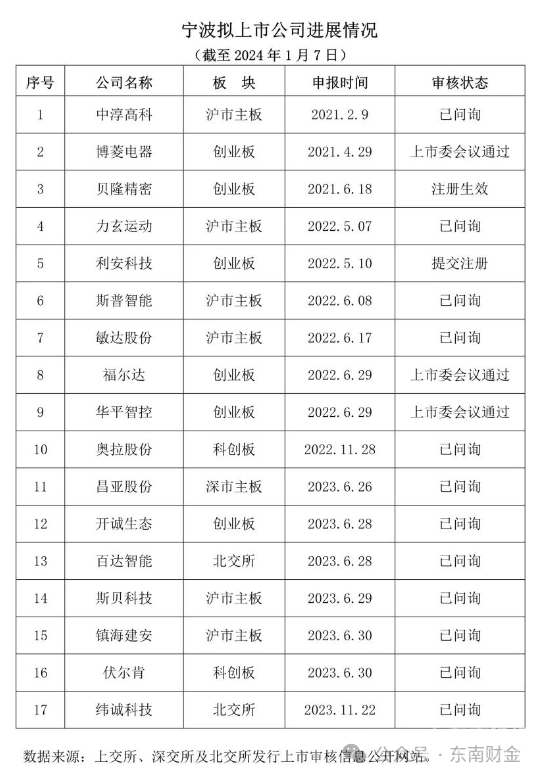 宁波拟上市公司进展情况

（截至 2024 年 1 月 7 日）

| 序号 | 公司名称 | 板 块 | 申报时间 | 审核状态 |
|---|---|---|---|---|
| 1 | 中淳高科 | 沪市主板 | 2021.2.9 | 已问询 |
| 2 | 博菱电器 | 创业板 | 2021.4.29 | 上市委会议通过 |
| 3 | 贝隆精密 | 创业板 | 2021.6.18 | 注册生效 |
| 4 | 力玄运动 | 沪市主板 | 2022.5.07 | 已问询 |
| 5 | 利安科技 | 创业板 | 2022.5.10 | 提交注册 |
| 6 | 斯普智能 | 沪市主板 | 2022.6.08 | 已问询 |
| 7 | 敏达股份 | 沪市主板 | 2022.6.17 | 已问询 |
| 8 | 福尔达 | 创业板 | 2022.6.29 | 上市委会议通过 |
| 9 | 华平智控 | 创业板 | 2022.6.29 | 上市委会议通过 |
| 10 | 奥拉股份 | 科创板 | 2022.11.28 | 已问询 |
| 11 | 昌亚股份 | 深市主板 | 2023.6.26 | 已问询 |
| 12 | 开诚生态 | 创业板 | 2023.6.28 | 已问询 |
| 13 | 百达智能 | 北交所 | 2023.6.28 | 已问询 |
| 14 | 斯贝科技 | 沪市主板 | 2023.6.29 | 已问询 |
| 15 | 镇海建安 | 沪市主板 | 2023.6.30 | 已问询 |
| 16 | 伏尔肯 | 科创板 | 2023.6.30 | 已问询 |
| 17 | 纬诚科技 | 北交所 | 2023.11.22 | 已问询 |

数据来源：上交所、深交所及北交所发行上市审核信息公开网站。

公众号 · 东南财金